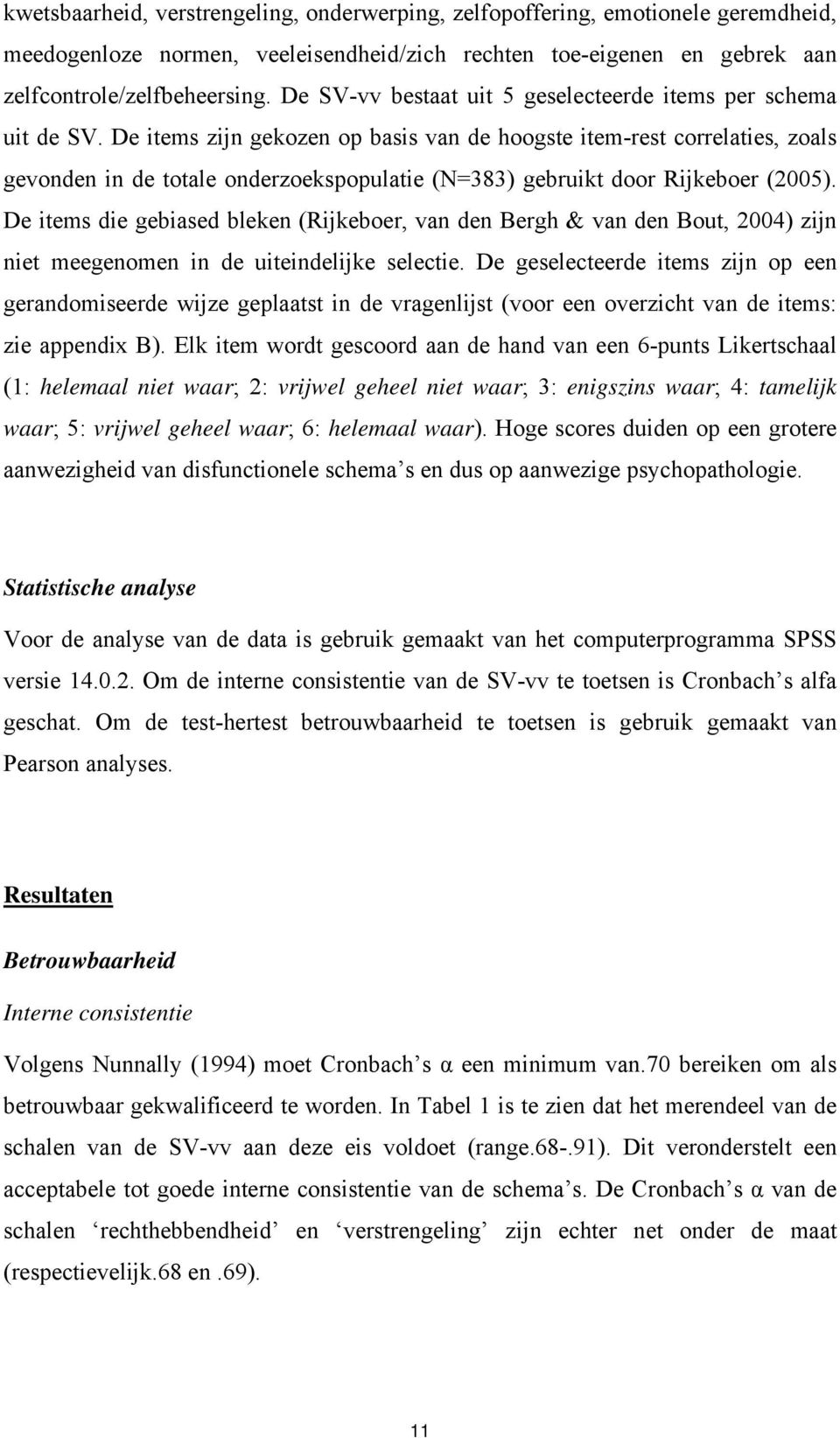 kwetsbaarheid, verstrengeling, onderwerping, zelfopoffering, emotionele geremdheid, meedogenloze normen, veeleisendheid/zich rechten toe-eigenen en gebrek aan zelfcontrole/zelfbeheersing. De SV-vv bestaat uit 5 geselecteerde items per schema uit de SV. De items zijn gekozen op basis van de hoogste item-rest correlaties, zoals gevonden in de totale onderzoekspopulatie (N=383) gebruikt door Rijkeboer (2005). De items die gebiased bleken (Rijkeboer, van den Bergh & van den Bout, 2004) zijn niet meegenomen in de uiteindelijke selectie. De geselecteerde items zijn op een gerandomiseerde wijze geplaatst in de vragenlijst (voor een overzicht van de items: zie appendix B). Elk item wordt gescoord aan de hand van een 6-punts Likertschaal (1: helemaal niet waar; 2: vrijwel geheel niet waar; 3: enigszins waar; 4: tamelijk waar; 5: vrijwel geheel waar; 6: helemaal waar). Hoge scores duiden op een grotere aanwezigheid van disfunctionele schema's en dus op aanwezige psychopathologie.

Statistische analyse

Voor de analyse van de data is gebruik gemaakt van het computerprogramma SPSS versie 14.0.2. Om de interne consistentie van de SV-vv te toetsen is Cronbach's alfa geschat. Om de test-hertest betrouwbaarheid te toetsen is gebruik gemaakt van Pearson analyses.

Resultaten

Betrouwbaarheid

Interne consistentie

Volgens Nunnally (1994) moet Cronbach's α een minimum van.70 bereiken om als betrouwbaar gekwalificeerd te worden. In Tabel 1 is te zien dat het merendeel van de schalen van de SV-vv aan deze eis voldoet (range.68-.91). Dit veronderstelt een acceptabele tot goede interne consistentie van de schema's. De Cronbach's α van de schalen 'rechthebbendheid' en 'verstrengeling' zijn echter net onder de maat (respectievelijk.68 en .69).

11